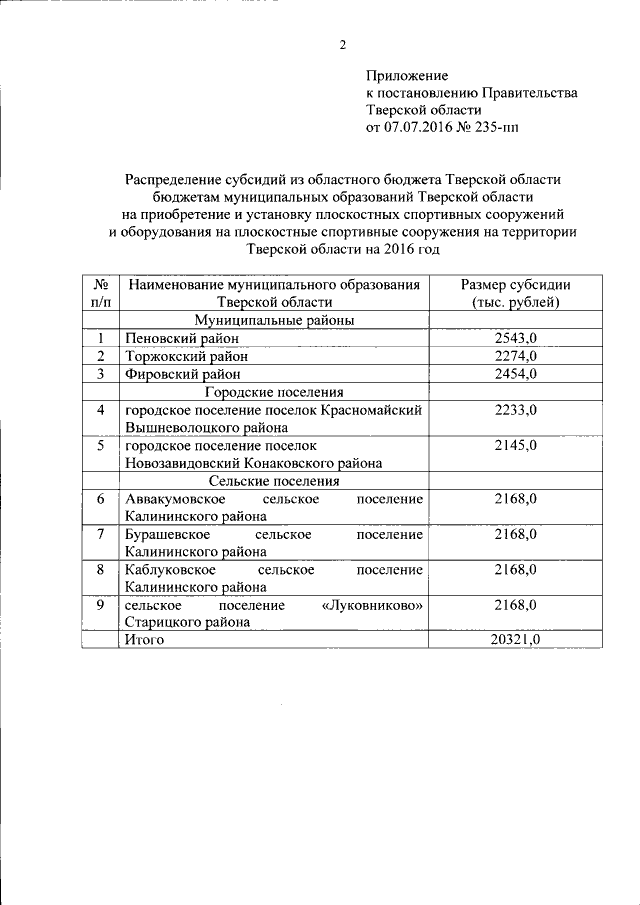 2

Приложение
к постановлению Правительства
Тверской области
от 07.07.2016 № 235-пп

Распределение субсидий из областного бюджета Тверской области бюджетам муниципальных образований Тверской области на приобретение и установку плоскостных спортивных сооружений и оборудования на плоскостные спортивные сооружения на территории Тверской области на 2016 год

| № п/п | Наименование муниципального образования Тверской области | Размер субсидии (тыс. рублей) |
|---|---|---|
| | Муниципальные районы | |
| 1 | Пеновский район | 2543,0 |
| 2 | Торжокский район | 2274,0 |
| 3 | Фировский район | 2454,0 |
| | Городские поселения | |
| 4 | городское поселение поселок Красномайский Вышневолоцкого района | 2233,0 |
| 5 | городское поселение поселок Новозавидовский Конаковского района | 2145,0 |
| | Сельские поселения | |
| 6 | Аввакумовское сельское поселение Калининского района | 2168,0 |
| 7 | Бурашевское сельское поселение Калининского района | 2168,0 |
| 8 | Каблуковское сельское поселение Калининского района | 2168,0 |
| 9 | сельское поселение «Луковниково» Старицкого района | 2168,0 |
| | Итого | 20321,0 |